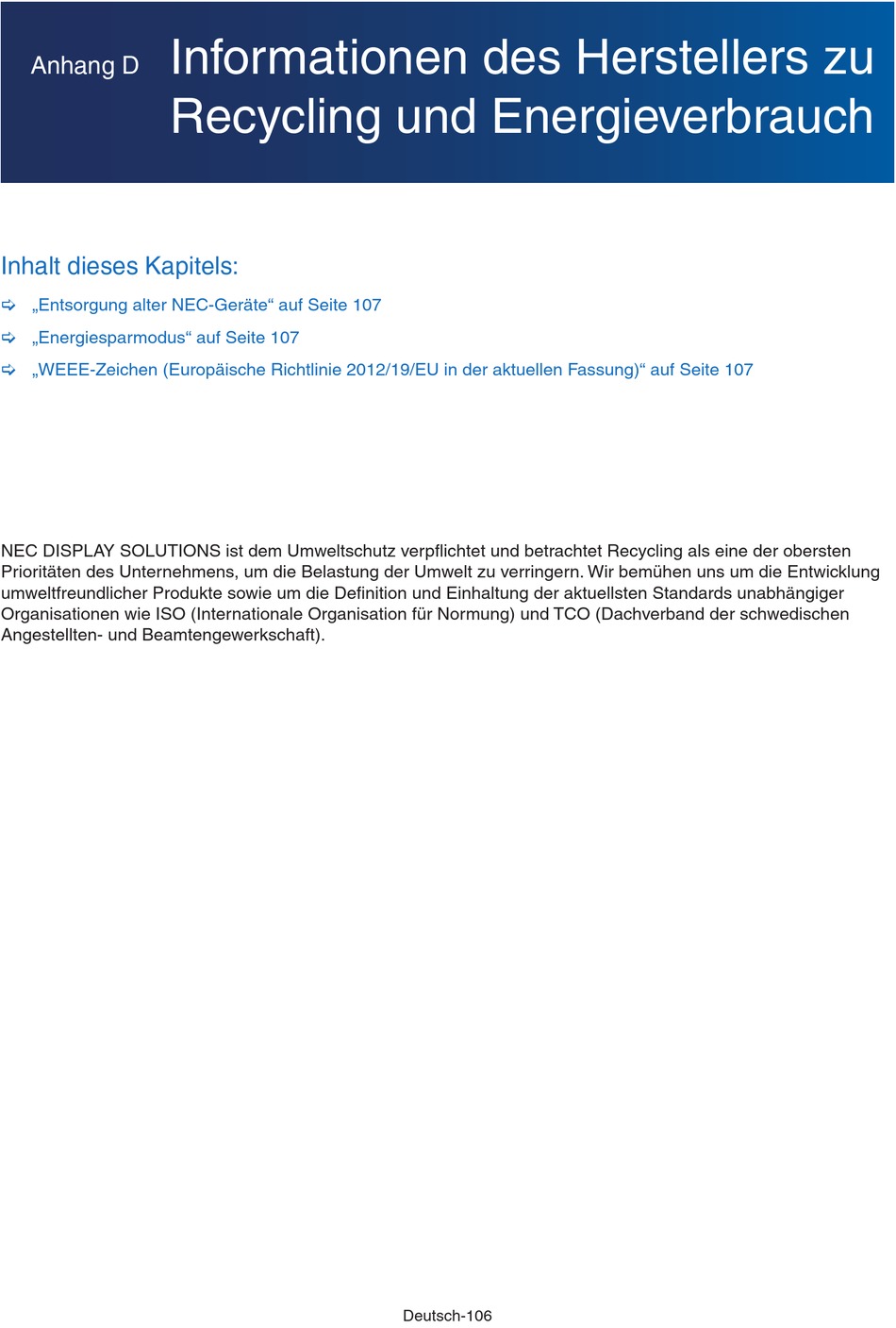 Anhang D Informationen des Herstellers zu Recycling und Energieverbrauch

Inhalt dieses Kapitels:

➪ „Entsorgung alter NEC-Geräte“ auf Seite 107

➪ „Energiesparmodus“ auf Seite 107

➪ „WEEE-Zeichen (Europäische Richtlinie 2012/19/EU in der aktuellen Fassung)“ auf Seite 107

NEC DISPLAY SOLUTIONS ist dem Umweltschutz verpflichtet und betrachtet Recycling als eine der obersten Prioritäten des Unternehmens, um die Belastung der Umwelt zu verringern. Wir bemühen uns um die Entwicklung umweltfreundlicher Produkte sowie um die Definition und Einhaltung der aktuellsten Standards unabhängiger Organisationen wie ISO (Internationale Organisation für Normung) und TCO (Dachverband der schwedischen Angestellten- und Beamtengewerkschaft).

Deutsch-106